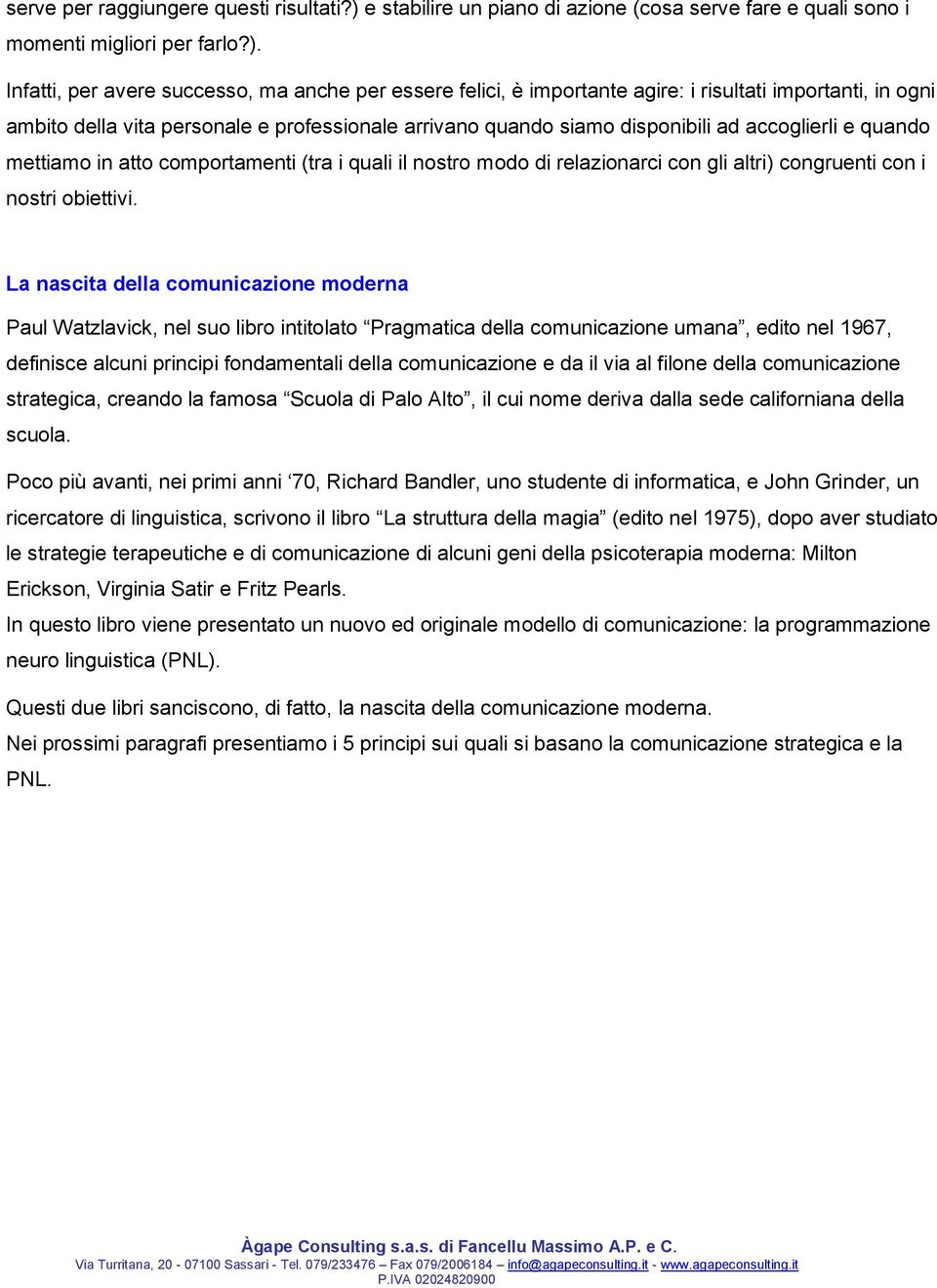 serve per raggiungere questi risultati?) e stabilire un piano di azione (cosa serve fare e quali sono i momenti migliori per farlo?).

Infatti, per avere successo, ma anche per essere felici, è importante agire: i risultati importanti, in ogni ambito della vita personale e professionale arrivano quando siamo disponibili ad accoglierli e quando mettiamo in atto comportamenti (tra i quali il nostro modo di relazionarci con gli altri) congruenti con i nostri obiettivi.

La nascita della comunicazione moderna

Paul Watzlavick, nel suo libro intitolato “Pragmatica della comunicazione umana”, edito nel 1967, definisce alcuni principi fondamentali della comunicazione e da il via al filone della comunicazione strategica, creando la famosa “Scuola di Palo Alto”, il cui nome deriva dalla sede californiana della scuola.

Poco più avanti, nei primi anni ‘70, Richard Bandler, uno studente di informatica, e John Grinder, un ricercatore di linguistica, scrivono il libro “La struttura della magia” (edito nel 1975), dopo aver studiato le strategie terapeutiche e di comunicazione di alcuni geni della psicoterapia moderna: Milton Erickson, Virginia Satir e Fritz Pearls.
In questo libro viene presentato un nuovo ed originale modello di comunicazione: la programmazione neuro linguistica (PNL).

Questi due libri sanciscono, di fatto, la nascita della comunicazione moderna.
Nei prossimi paragrafi presentiamo i 5 principi sui quali si basano la comunicazione strategica e la PNL.

Àgape Consulting s.a.s. di Fancellu Massimo A.P. e C.
Via Turritana, 20 - 07100 Sassari - Tel. 079/233476 – Fax 079/2006184 – info@agapeconsulting.it - www.agapeconsulting.it
P.IVA 02024820900